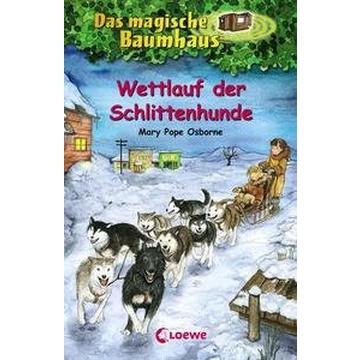 Das magische Baumhaus

Wettlauf der Schlittenhunde

Mary Pope Osborne

Loewe